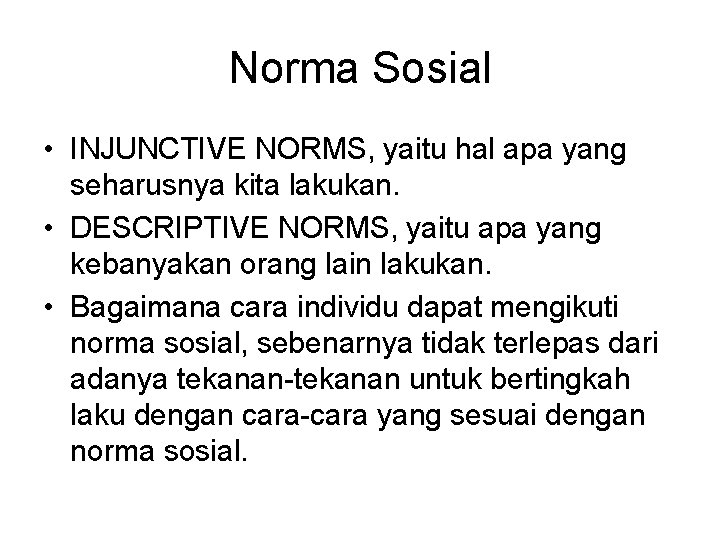 Norma Sosial

• INJUNCTIVE NORMS, yaitu hal apa yang seharusnya kita lakukan.
• DESCRIPTIVE NORMS, yaitu apa yang kebanyakan orang lain lakukan.
• Bagaimana cara individu dapat mengikuti norma sosial, sebenarnya tidak terlepas dari adanya tekanan-tekanan untuk bertingkah laku dengan cara-cara yang sesuai dengan norma sosial.